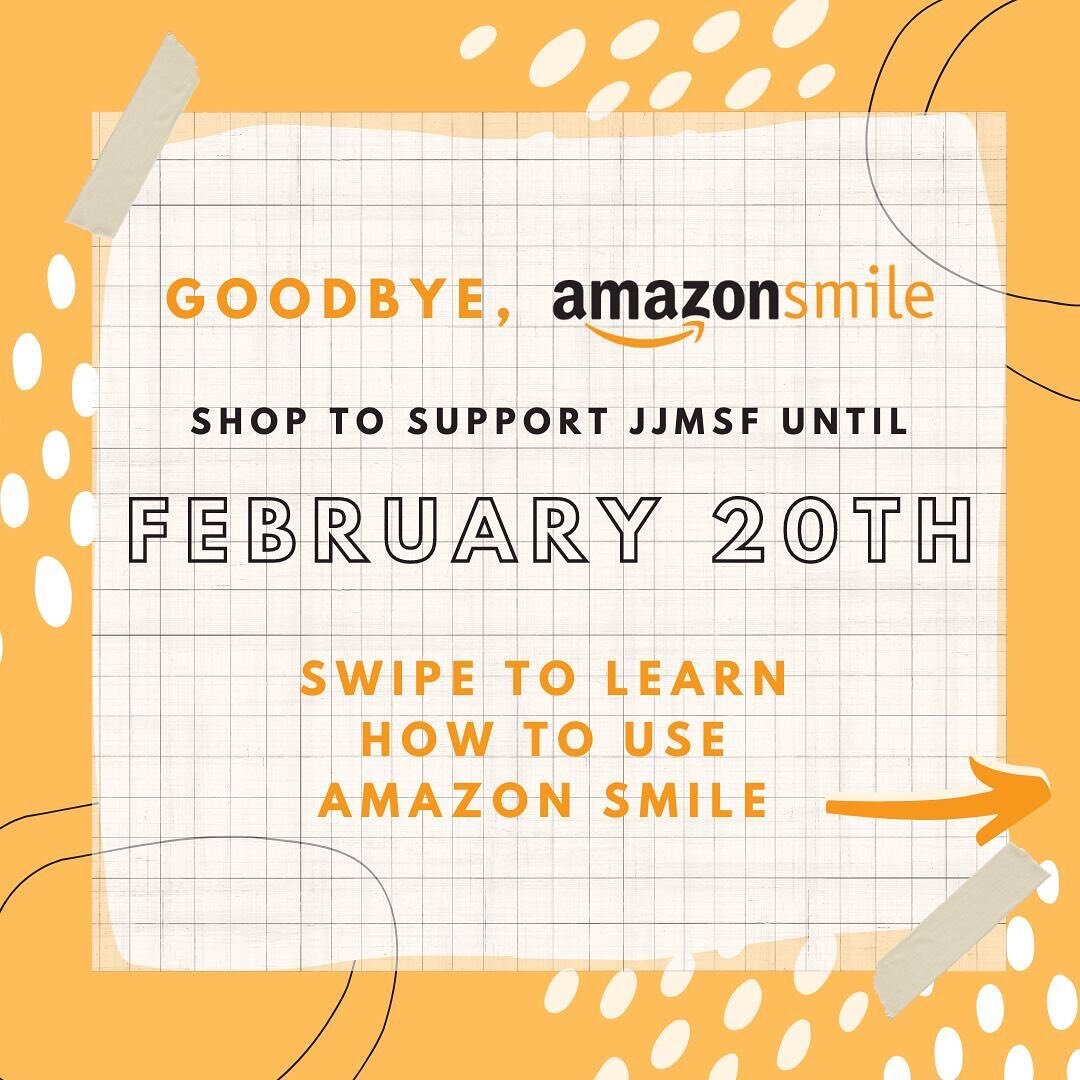 GOODBYE, amazonsmile

SHOP TO SUPPORT JJMSF UNTIL

FEBRUARY 20TH

SWIPE TO LEARN HOW TO USE AMAZON SMILE